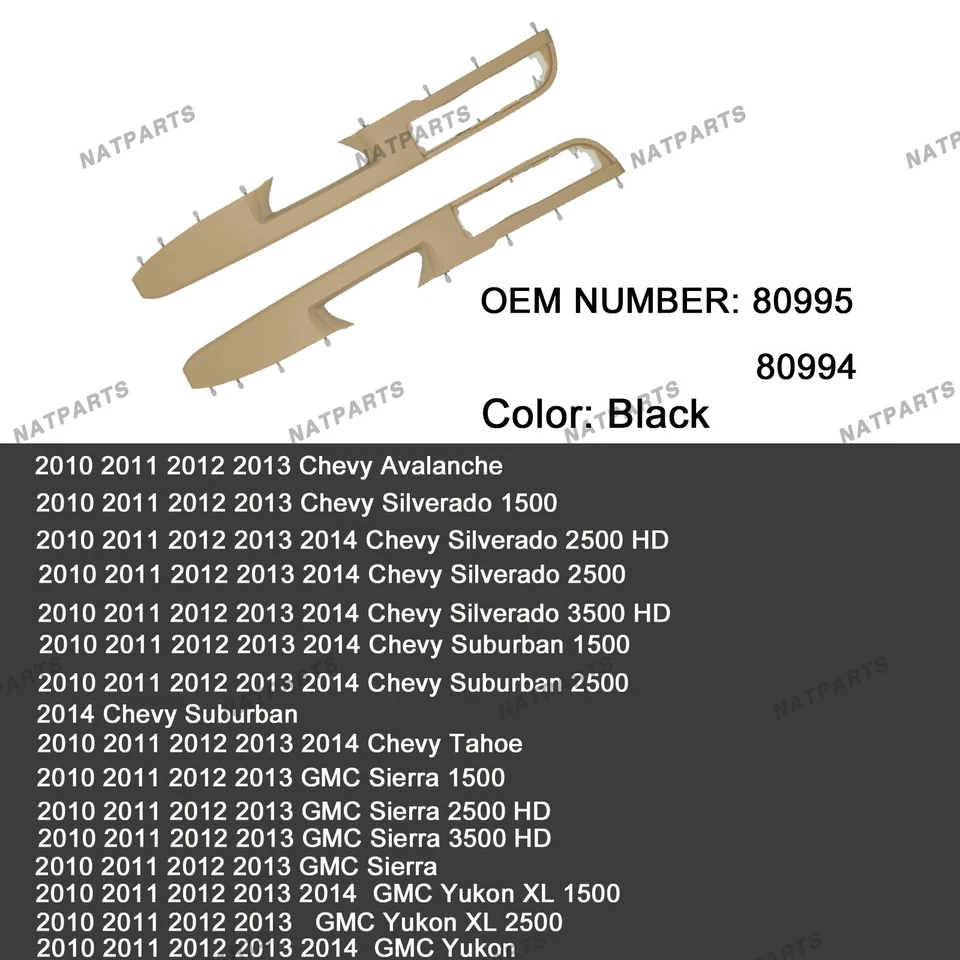 OEM NUMBER: 80995

80994

Color: Black

2010 2011 2012 2013 Chevy Avalanche
2010 2011 2012 2013 Chevy Silverado 1500
2010 2011 2012 2013 2014 Chevy Silverado 2500 HD
2010 2011 2012 2013 2014 Chevy Silverado 2500
2010 2011 2012 2013 2014 Chevy Silverado 3500 HD
2010 2011 2012 2013 2014 Chevy Suburban 1500
2010 2011 2012 2013 2014 Chevy Suburban 2500
2014 Chevy Suburban
2010 2011 2012 2013 2014 Chevy Tahoe
2010 2011 2012 2013 GMC Sierra 1500
2010 2011 2012 2013 GMC Sierra 2500 HD
2010 2011 2012 2013 GMC Sierra 3500 HD
2010 2011 2012 2013 GMC Sierra
2010 2011 2012 2013 2014 GMC Yukon XL 1500
2010 2011 2012 2013 GMC Yukon XL 2500
2010 2011 2012 2013 2014 GMC Yukon

NATPARTS